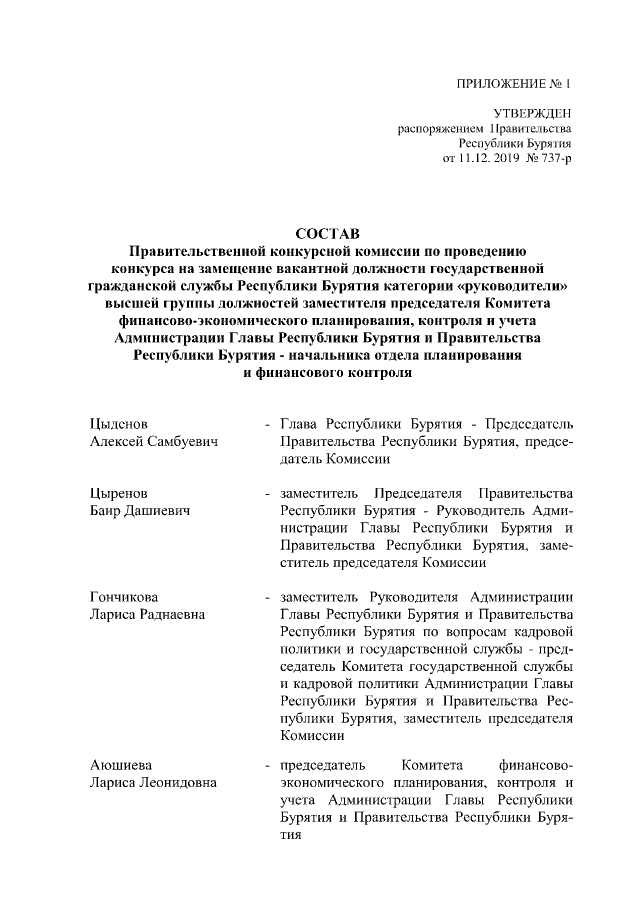 ПРИЛОЖЕНИЕ № 1

УТВЕРЖДЕН
распоряжением Правительства
Республики Бурятия
от 11.12. 2019 № 737-р

СОСТАВ
Правительственной конкурсной комиссии по проведению конкурса на замещение вакантной должности государственной гражданской службы Республики Бурятия категории «руководители» высшей группы должностей заместителя председателя Комитета финансово-экономического планирования, контроля и учета Администрации Главы Республики Бурятия и Правительства Республики Бурятия - начальника отдела планирования и финансового контроля

Цыденов Алексей Самбуевич - Глава Республики Бурятия - Председатель Правительства Республики Бурятия, председатель Комиссии

Цыренов Баир Дашиевич - заместитель Председателя Правительства Республики Бурятия - Руководитель Администрации Главы Республики Бурятия и Правительства Республики Бурятия, заместитель председателя Комиссии

Гончикова Лариса Раднаевна - заместитель Руководителя Администрации Главы Республики Бурятия и Правительства Республики Бурятия по вопросам кадровой политики и государственной службы - председатель Комитета государственной службы и кадровой политики Администрации Главы Республики Бурятия и Правительства Республики Бурятия, заместитель председателя Комиссии

Аюшиева Лариса Леонидовна - председатель Комитета финансово-экономического планирования, контроля и учета Администрации Главы Республики Бурятия и Правительства Республики Бурятия